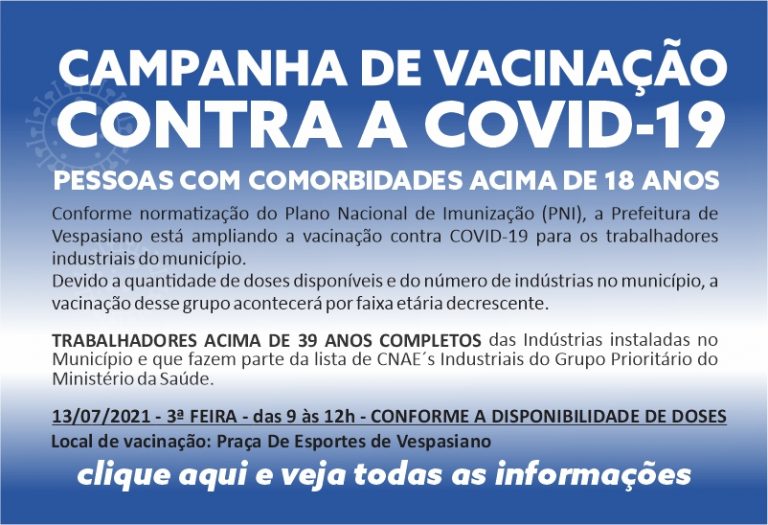 CAMPANHA DE VACINAÇÃO
CONTRA A COVID-19

PESSOAS COM COMORBIDADES ACIMA DE 18 ANOS

Conforme normatização do Plano Nacional de Imunização (PNI), a Prefeitura de Vespasiano está ampliando a vacinação contra COVID-19 para os trabalhadores industriais do município.
Devido a quantidade de doses disponíveis e do número de indústrias no município, a vacinação desse grupo acontecerá por faixa etária decrescente.

TRABALHADORES ACIMA DE 39 ANOS COMPLETOS das Indústrias instaladas no Município e que fazem parte da lista de CNAE´s Industriais do Grupo Prioritário do Ministério da Saúde.

13/07/2021 - 3ª FEIRA - das 9 às 12h - CONFORME A DISPONIBILIDADE DE DOSES
Local de vacinação: Praça De Esportes de Vespasiano

clique aqui e veja todas as informações